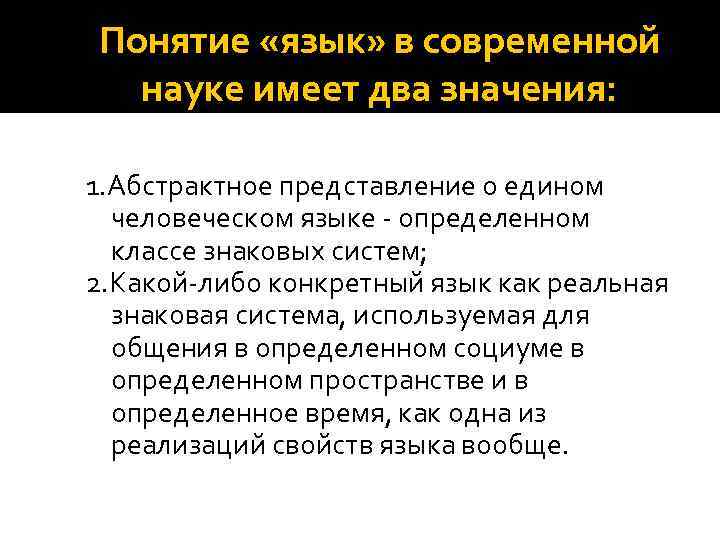 Понятие «язык» в современной науке имеет два значения:

1. Абстрактное представление о едином человеческом языке - определенном классе знаковых систем;
2. Какой-либо конкретный язык как реальная знаковая система, используемая для общения в определенном социуме в определенном пространстве и в определенное время, как одна из реализаций свойств языка вообще.